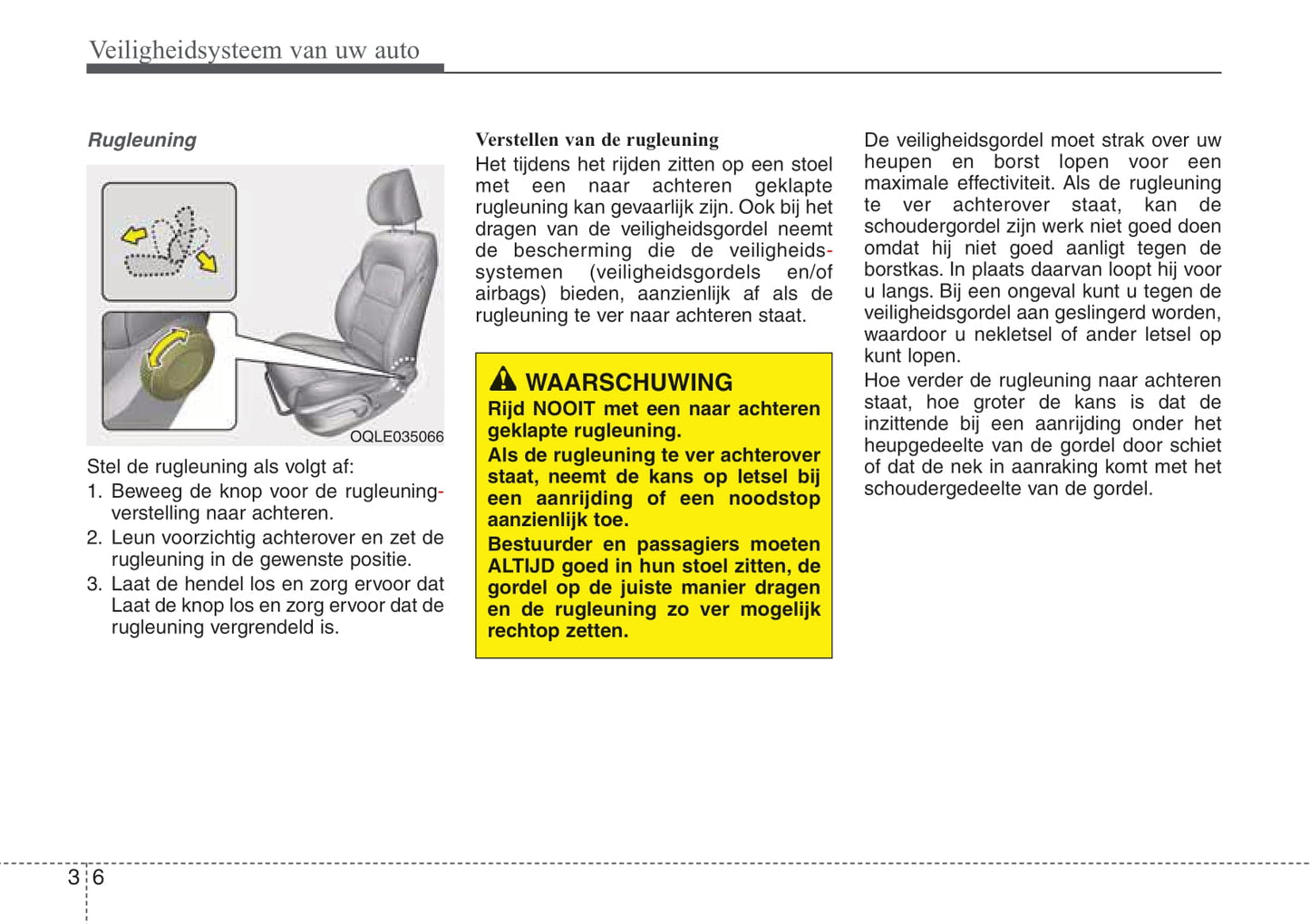 Veiligheidsysteem van uw auto

Rugleuning

OQLE035066

Stel de rugleuning als volgt af:
1. Beweeg de knop voor de rugleuningverstelling naar achteren.
2. Leun voorzichtig achterover en zet de rugleuning in de gewenste positie.
3. Laat de hendel los en zorg ervoor dat Laat de knop los en zorg ervoor dat de rugleuning vergrendeld is.

Verstellen van de rugleuning
Het tijdens het rijden zitten op een stoel met een naar achteren geklapte rugleuning kan gevaarlijk zijn. Ook bij het dragen van de veiligheidsgordel neemt de bescherming die de veiligheidssystemen (veiligheidsgordels en/of airbags) bieden, aanzienlijk af als de rugleuning te ver naar achteren staat.

WAARSCHUWING
Rijd NOOIT met een naar achteren geklapte rugleuning.
Als de rugleuning te ver achterover staat, neemt de kans op letsel bij een aanrijding of een noodstop aanzienlijk toe.
Bestuurder en passagiers moeten ALTIJD goed in hun stoel zitten, de gordel op de juiste manier dragen en de rugleuning zo ver mogelijk rechtop zetten.

De veiligheidsgordel moet strak over uw heupen en borst lopen voor een maximale effectiviteit. Als de rugleuning te ver achterover staat, kan de schoudergordel zijn werk niet goed doen omdat hij niet goed aanligt tegen de borstkas. In plaats daarvan loopt hij voor u langs. Bij een ongeval kunt u tegen de veiligheidsgordel aan geslingerd worden, waardoor u nekletsel of ander letsel op kunt lopen.
Hoe verder de rugleuning naar achteren staat, hoe groter de kans is dat de inzittende bij een aanrijding onder het heupgedeelte van de gordel door schiet of dat de nek in aanraking komt met het schoudergedeelte van de gordel.

3 6